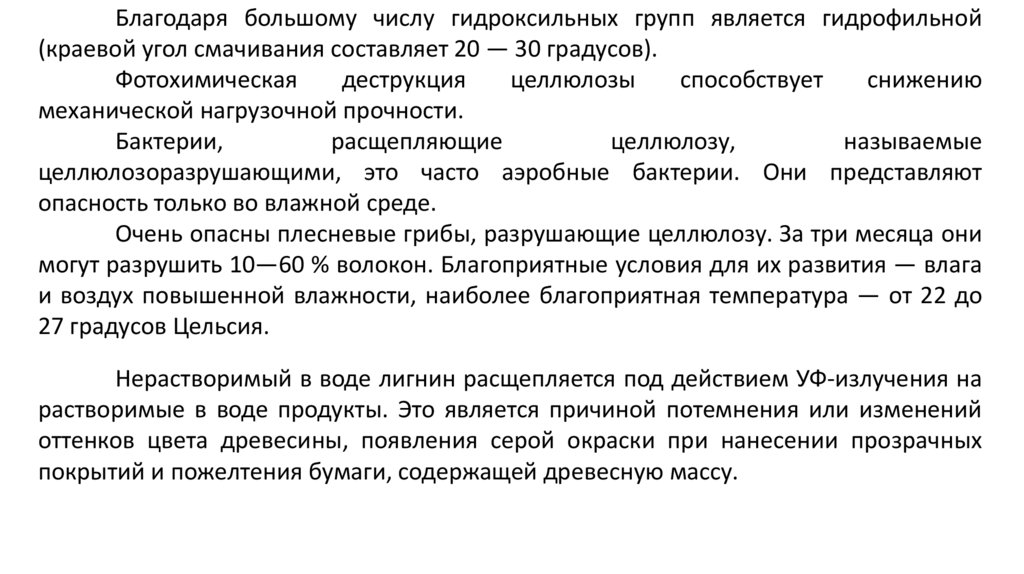 Благодаря большому числу гидроксильных групп является гидрофильной (краевой угол смачивания составляет 20 — 30 градусов).

Фотохимическая деструкция целлюлозы способствует снижению механической нагрузочной прочности.

Бактерии, расщепляющие целлюлозу, называемые целлюлозоразрушающими, это часто аэробные бактерии. Они представляют опасность только во влажной среде.

Очень опасны плесневые грибы, разрушающие целлюлозу. За три месяца они могут разрушить 10—60 % волокон. Благоприятные условия для их развития — влага и воздух повышенной влажности, наиболее благоприятная температура — от 22 до 27 градусов Цельсия.

Нерастворимый в воде лигнин расщепляется под действием УФ-излучения на растворимые в воде продукты. Это является причиной потемнения или изменений оттенков цвета древесины, появления серой окраски при нанесении прозрачных покрытий и пожелтения бумаги, содержащей древесную массу.